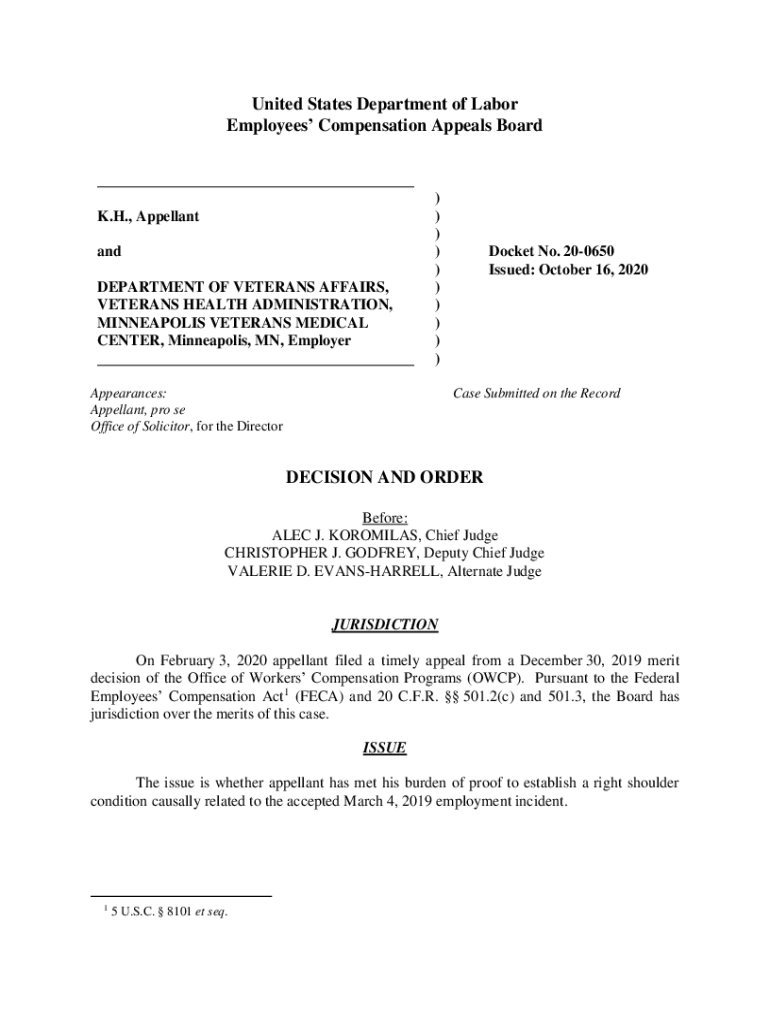 United States Department of Labor
Employees' Compensation Appeals Board

K.H., Appellant

and

DEPARTMENT OF VETERANS AFFAIRS, VETERANS HEALTH ADMINISTRATION, MINNEAPOLIS VETERANS MEDICAL CENTER, Minneapolis, MN, Employer

)
)
)
)
)
)
)
)
)
)

Docket No. 20-0650
Issued: October 16, 2020

Appearances:
Appellant, pro se
Office of Solicitor, for the Director

Case Submitted on the Record

DECISION AND ORDER

Before:
ALEC J. KOROMILAS, Chief Judge
CHRISTOPHER J. GODFREY, Deputy Chief Judge
VALERIE D. EVANS-HARRELL, Alternate Judge

JURISDICTION

On February 3, 2020 appellant filed a timely appeal from a December 30, 2019 merit decision of the Office of Workers' Compensation Programs (OWCP). Pursuant to the Federal Employees' Compensation Act$^1$ (FECA) and 20 C.F.R. §§ 501.2(c) and 501.3, the Board has jurisdiction over the merits of this case.

ISSUE

The issue is whether appellant has met his burden of proof to establish a right shoulder condition causally related to the accepted March 4, 2019 employment incident.

$^1$ 5 U.S.C. § 8101 et seq.